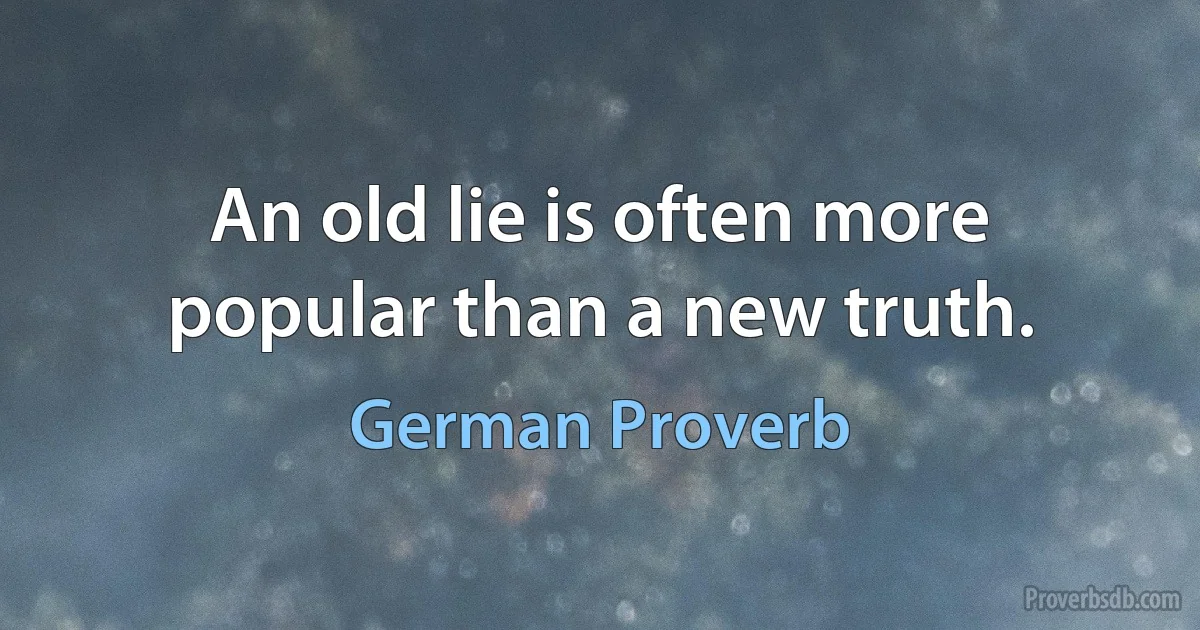 An old lie is often more popular than a new truth.

German Proverb

Proverbsdb.com